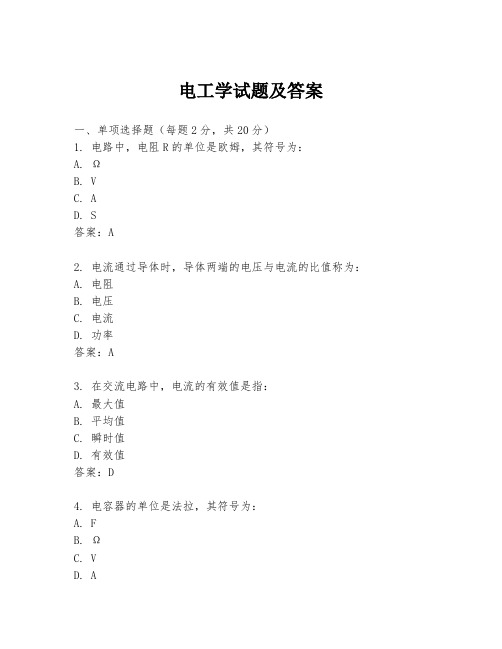 电工学试题及答案

一、单项选择题（每题2分，共20分）
1. 电路中，电阻R的单位是欧姆，其符号为：
A. Ω
B. V
C. A
D. S
答案：A

2. 电流通过导体时，导体两端的电压与电流的比值称为：
A. 电阻
B. 电压
C. 电流
D. 功率
答案：A

3. 在交流电路中，电流的有效值是指：
A. 最大值
B. 平均值
C. 瞬时值
D. 有效值
答案：D

4. 电容器的单位是法拉，其符号为：
A. F
B. Ω
C. V
D. A